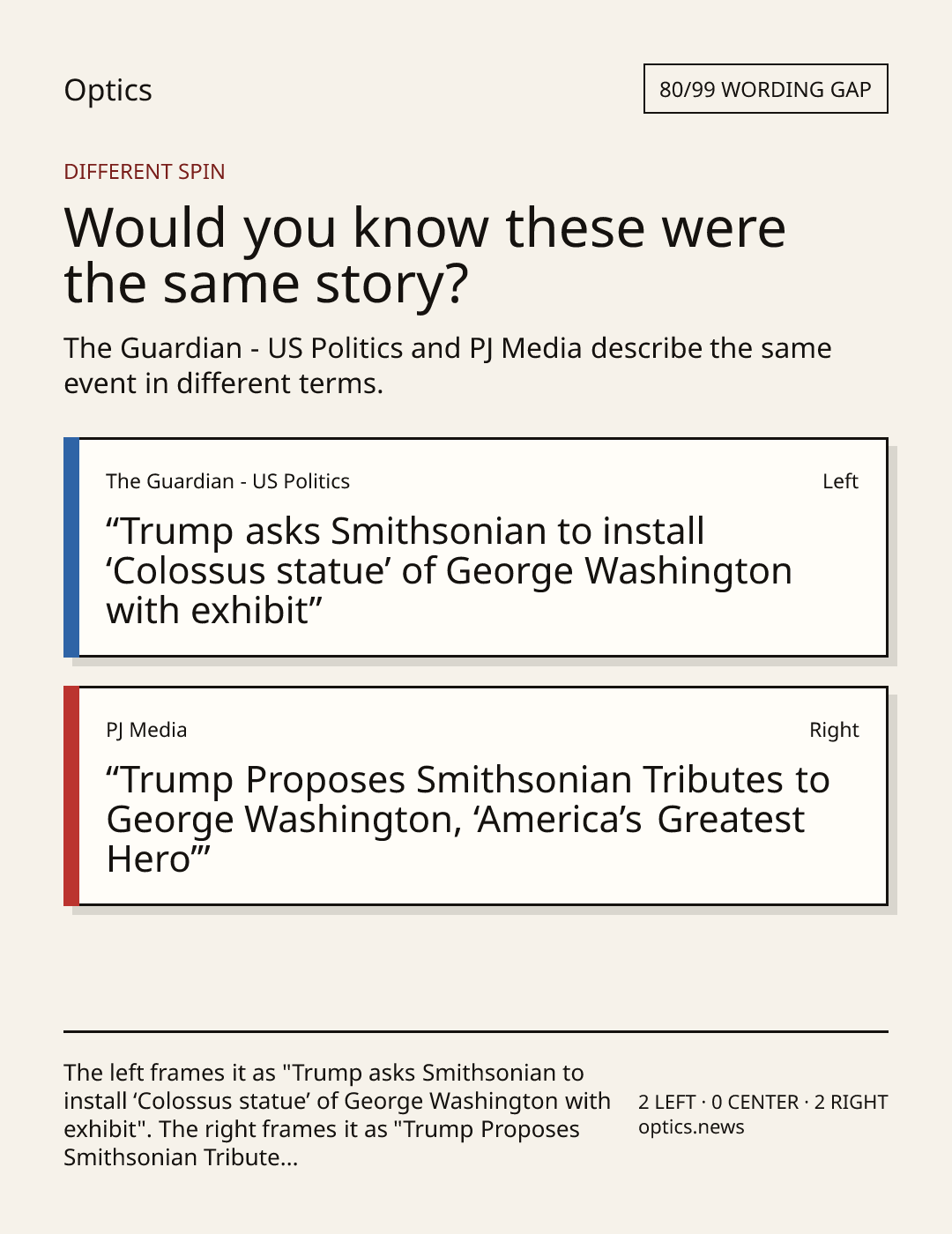 Optics

80/99 WORDING GAP

DIFFERENT SPIN

Would you know these were the same story?

The Guardian - US Politics and PJ Media describe the same event in different terms.

The Guardian - US Politics

Left

"Trump asks Smithsonian to install 'Colossus statue' of George Washington with exhibit"

PJ Media

Right

"Trump Proposes Smithsonian Tributes to George Washington, 'America's Greatest Hero'"

The left frames it as "Trump asks Smithsonian to install 'Colossus statue' of George Washington with exhibit". The right frames it as "Trump Proposes Smithsonian Tribute...

2 LEFT · 0 CENTER · 2 RIGHT
optics.news